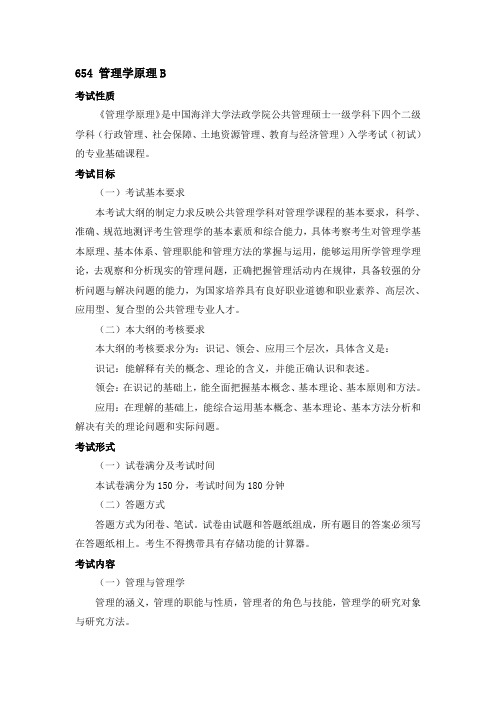 654 管理学原理 B

考试性质

《管理学原理》是中国海洋大学法政学院公共管理硕士一级学科下四个二级学科（行政管理、社会保障、土地资源管理、教育与经济管理）入学考试（初试）的专业基础课程。

考试目标

（一）考试基本要求

本考试大纲的制定力求反映公共管理学科对管理学课程的基本要求，科学、准确、规范地测评考生管理学的基本素质和综合能力，具体考察考生对管理学基本原理、基本体系、管理职能和管理方法的掌握与运用，能够运用所学管理学理论，去观察和分析现实的管理问题，正确把握管理活动内在规律，具备较强的分析问题与解决问题的能力，为国家培养具有良好职业道德和职业素养、高层次、应用型、复合型的公共管理专业人才。

（二）本大纲的考核要求

本大纲的考核要求分为：识记、领会、应用三个层次，具体含义是：

识记：能解释有关的概念、理论的含义，并能正确认识和表述。

领会：在识记的基础上，能全面把握基本概念、基本理论、基本原则和方法。

应用：在理解的基础上，能综合运用基本概念、基本理论、基本方法分析和解决有关的理论问题和实际问题。

考试形式

（一）试卷满分及考试时间

本试卷满分为 150 分，考试时间为 180 分钟

（二）答题方式

答题方式为闭卷、笔试。试卷由试题和答题纸组成，所有题目的答案必须写在答题纸相上。考生不得携带具有存储功能的计算器。

考试内容

（一）管理与管理学

管理的涵义，管理的职能与性质，管理者的角色与技能，管理学的研究对象与研究方法。